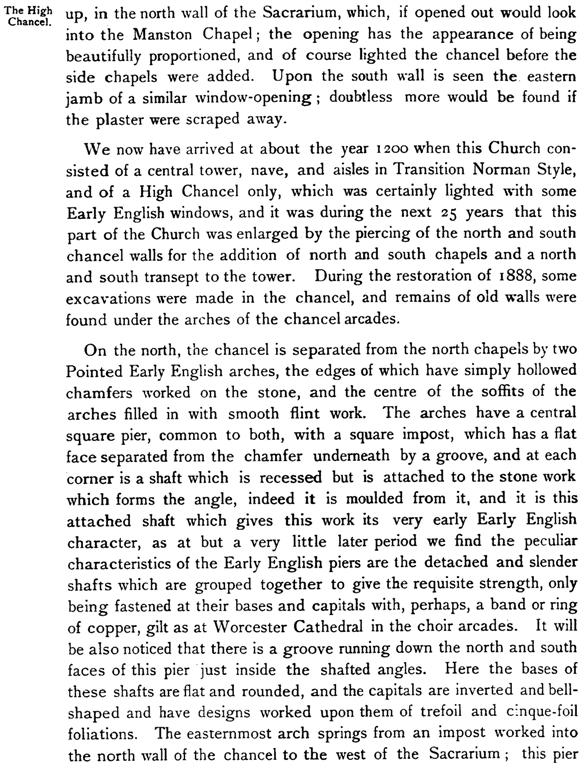 The High Chancel.

up, in the north wall of the Sacrarium, which, if opened out would look into the Manston Chapel; the opening has the appearance of being beautifully proportioned, and of course lighted the chancel before the side chapels were added. Upon the south wall is seen the eastern jamb of a similar window-opening; doubtless more would be found if the plaster were scraped away.

We now have arrived at about the year 1200 when this Church consisted of a central tower, nave, and aisles in Transition Norman Style, and of a High Chancel only, which was certainly lighted with some Early English windows, and it was during the next 25 years that this part of the Church was enlarged by the piercing of the north and south chancel walls for the addition of north and south chapels and a north and south transept to the tower. During the restoration of 1888, some excavations were made in the chancel, and remains of old walls were found under the arches of the chancel arcades.

On the north, the chancel is separated from the north chapels by two Pointed Early English arches, the edges of which have simply hollowed chamfers worked on the stone, and the centre of the soffits of the arches filled in with smooth flint work. The arches have a central square pier, common to both, with a square impost, which has a flat face separated from the chamfer underneath by a groove, and at each corner is a shaft which is recessed but is attached to the stone work which forms the angle, indeed it is moulded from it, and it is this attached shaft which gives this work its very early Early English character, as at but a very little later period we find the peculiar characteristics of the Early English piers are the detached and slender shafts which are grouped together to give the requisite strength, only being fastened at their bases and capitals with, perhaps, a band or ring of copper, gilt as at Worcester Cathedral in the choir arcades. It will be also noticed that there is a groove running down the north and south faces of this pier just inside the shafted angles. Here the bases of these shafts are flat and rounded, and the capitals are inverted and bell-shaped and have designs worked upon them of trefoil and cinque-foil foliations. The easternmost arch springs from an impost worked into the north wall of the chancel to the west of the Sacrarium; this pier